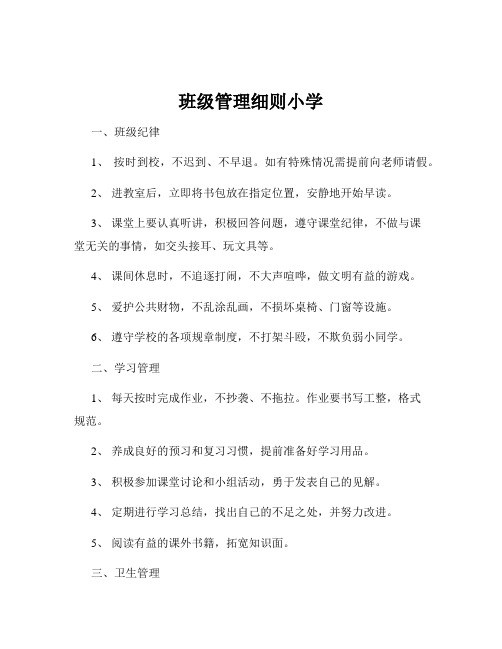 班级管理细则小学

一、班级纪律

1、 按时到校，不迟到、不早退。如有特殊情况需提前向老师请假。

2、 进教室后，立即将书包放在指定位置，安静地开始早读。

3、 课堂上要认真听讲，积极回答问题，遵守课堂纪律，不做与课堂无关的事情，如交头接耳、玩文具等。

4、 课间休息时，不追逐打闹，不大声喧哗，做文明有益的游戏。

5、 爱护公共财物，不乱涂乱画，不损坏桌椅、门窗等设施。

6、 遵守学校的各项规章制度，不打架斗殴，不欺负弱小同学。

二、学习管理

1、 每天按时完成作业，不抄袭、不拖拉。作业要书写工整，格式规范。

2、 养成良好的预习和复习习惯，提前准备好学习用品。

3、 积极参加课堂讨论和小组活动，勇于发表自己的见解。

4、 定期进行学习总结，找出自己的不足之处，并努力改进。

5、 阅读有益的课外书籍，拓宽知识面。

三、卫生管理